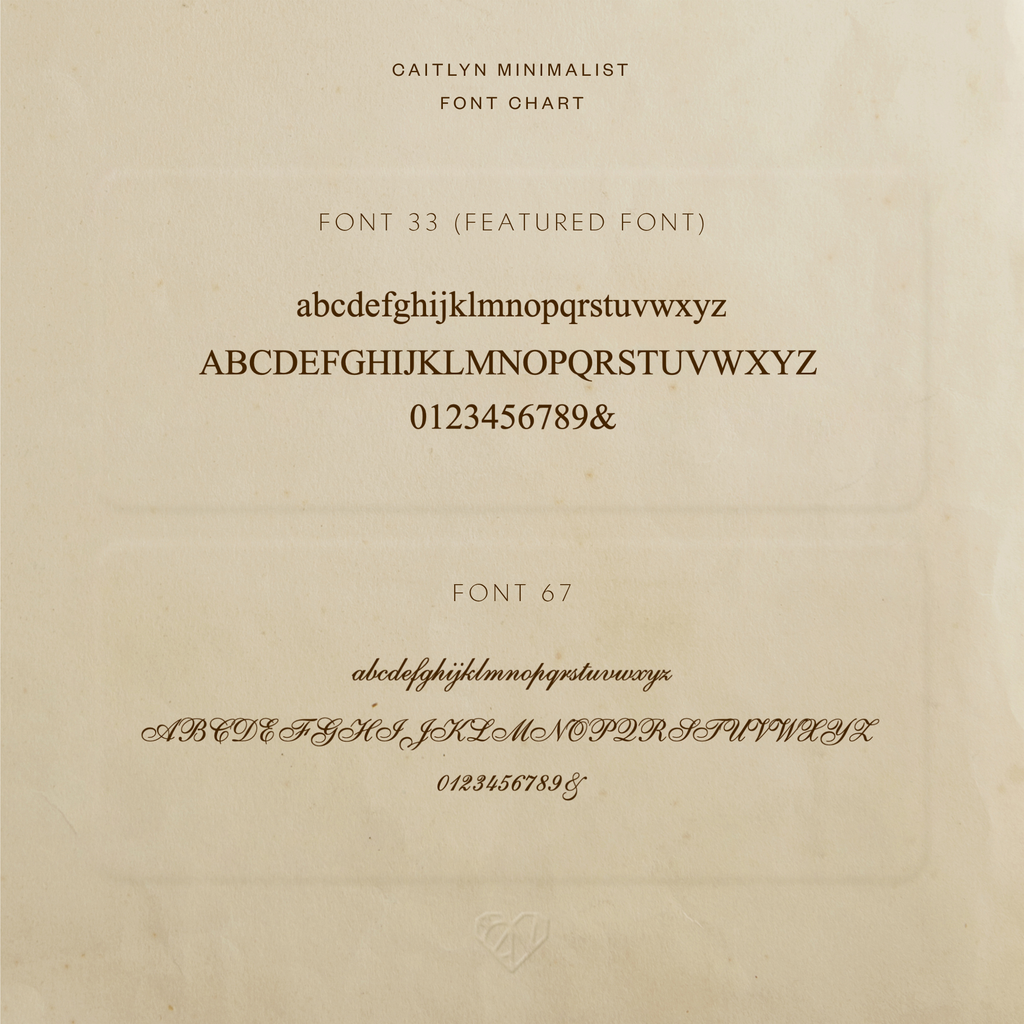 CAITLYN MINIMALIST
FONT CHART

FONT 33 (FEATURED FONT)

abcdefghijklmnopqrstuvwxyz
ABCDEFGHIJKLMNOPQRSTUVWXYZ
0123456789&

FONT 67

abcdefghijklmnopqrstuvwxyz
ABCDEFGHIJKLMNOPQRSTUVWXYZ
0123456789&